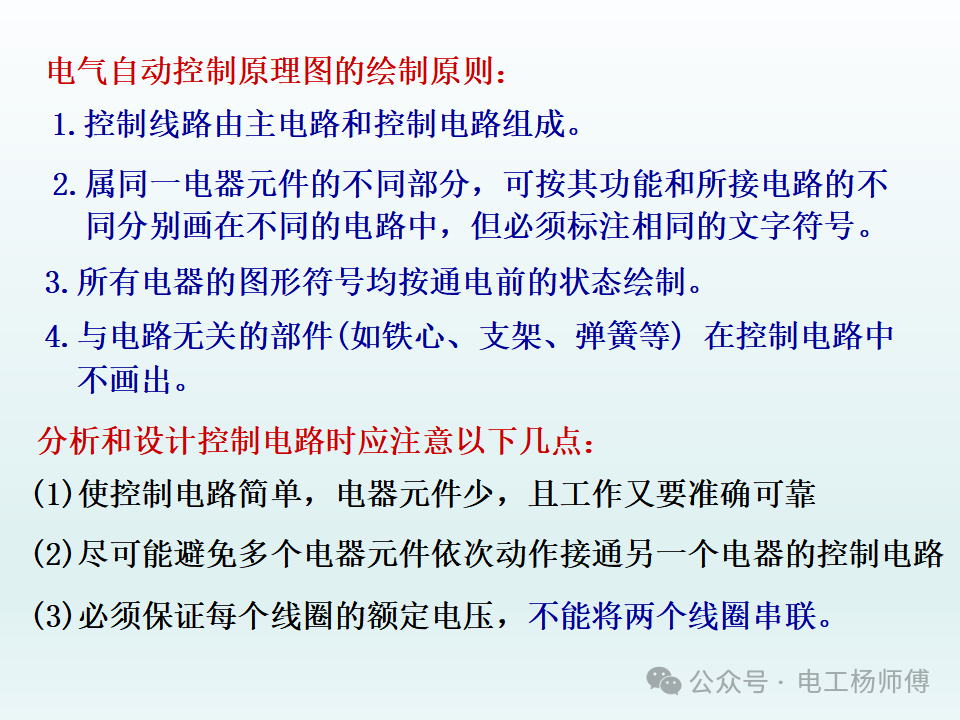 电气自动控制原理图的绘制原则：

1.控制线路由主电路和控制电路组成。

2.属同一电器元件的不同部分，可按其功能和所接电路的不同分别画在不同的电路中，但必须标注相同的文字符号。

3.所有电器的图形符号均按通电前的状态绘制。

4.与电路无关的部件(如铁心、支架、弹簧等) 在控制电路中不画出。

分析和设计控制电路时应注意以下几点：

(1)使控制电路简单，电器元件少，且工作又要准确可靠

(2)尽可能避免多个电器元件依次动作接通另一个电器的控制电路

(3)必须保证每个线圈的额定电压，不能将两个线圈串联。

公众号 · 电工杨师傅